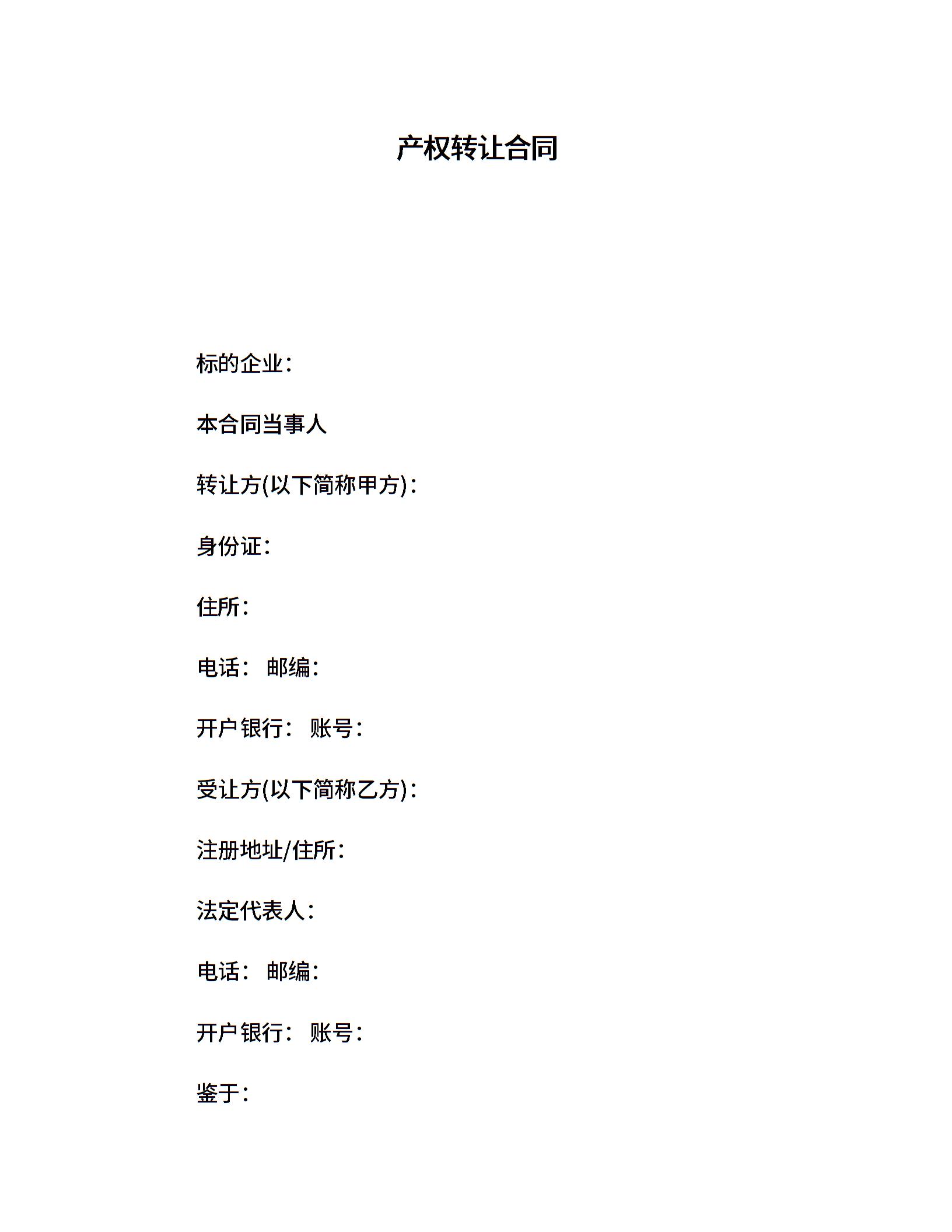 产权转让合同

标的企业：

本合同当事人

转让方(以下简称甲方)：

身份证：

住所：

电话： 邮编：

开户银行： 账号：

受让方(以下简称乙方)：

注册地址/住所：

法定代表人：

电话： 邮编：

开户银行： 账号：

鉴于：